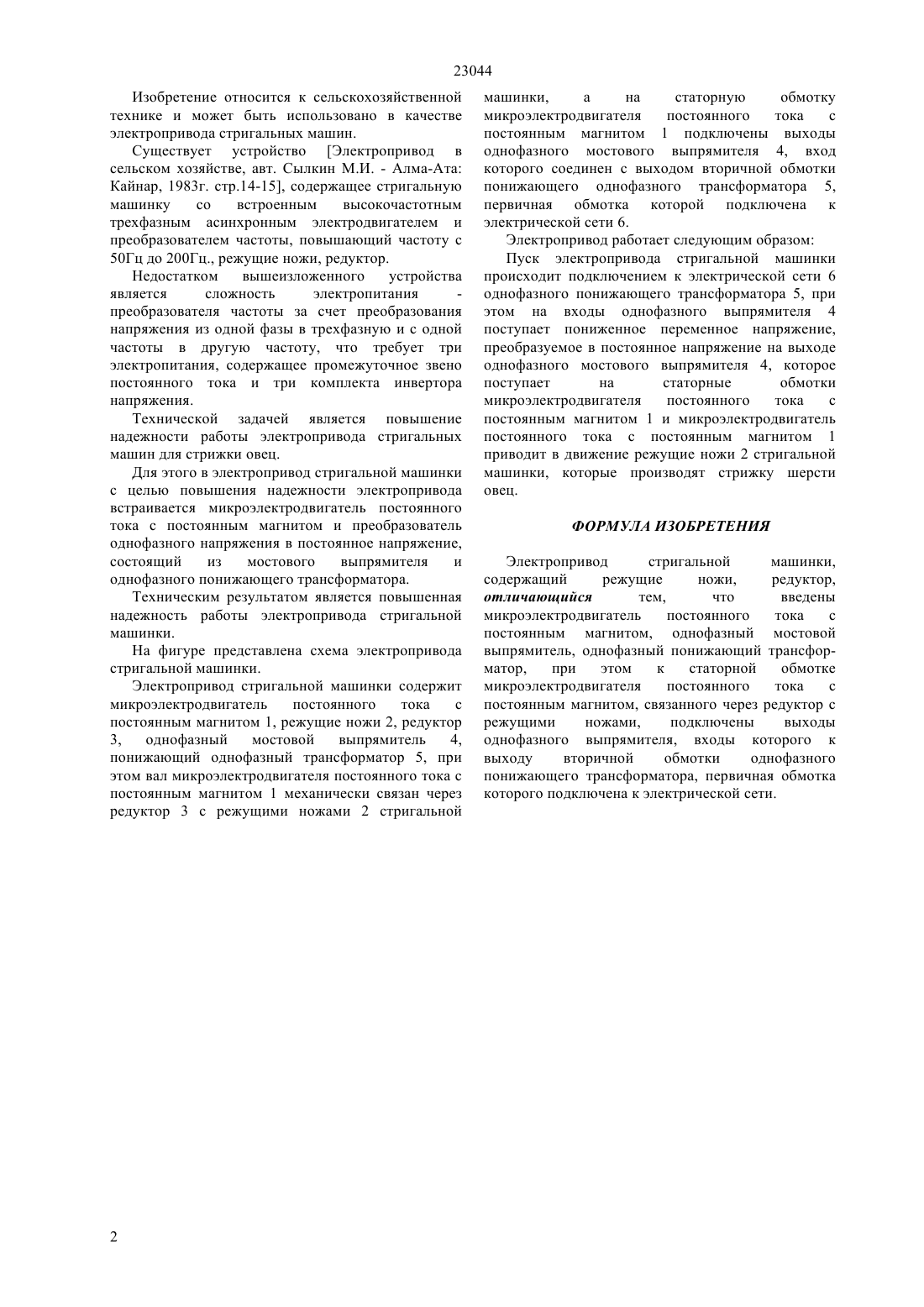 23044

Изобретение относится к сельскохозяйственной технике и может быть использовано в качестве электропривода стригальных машин.

Существует устройство [Электропривод в сельском хозяйстве, авт. Сылкин М.И. - Алма-Ата: Кайнар, 1983г. стр.14-15], содержащее стригальную машинку со встроенным высокочастотным трехфазным асинхронным электродвигателем и преобразователем частоты, повышающий частоту с 50Гц до 200Гц., режущие ножи, редуктор.

Недостатком вышеизложенного устройства является сложность электропитания - преобразователя частоты за счет преобразования напряжения из одной фазы в трехфазную и с одной частоты в другую частоту, что требует три электропитания, содержащее промежуточное звено постоянного тока и три комплекта инвертора напряжения.

Технической задачей является повышение надежности работы электропривода стригальных машин для стрижки овец.

Для этого в электропривод стригальной машинки с целью повышения надежности электропривода встраивается микроэлектродвигатель постоянного тока с постоянным магнитом и преобразователь однофазного напряжения в постоянное напряжение, состоящий из мостового выпрямителя и однофазного понижающего трансформатора.

Техническим результатом является повышенная надежность работы электропривода стригальной машинки.

На фигуре представлена схема электропривода стригальной машинки.

Электропривод стригальной машинки содержит микроэлектродвигатель постоянного тока с постоянным магнитом 1, режущие ножи 2, редуктор 3, однофазный мостовой выпрямитель 4, понижающий однофазный трансформатор 5, при этом вал микроэлектродвигателя постоянного тока с постоянным магнитом 1 механически связан через редуктор 3 с режущими ножами 2 стригальной машинки, а на статорную обмотку микроэлектродвигателя постоянного тока с постоянным магнитом 1 подключены выходы однофазного мостового выпрямителя 4, вход которого соединен с выходом вторичной обмотки понижающего однофазного трансформатора 5, первичная обмотка которой подключена к электрической сети 6.

Электропривод работает следующим образом:

Пуск электропривода стригальной машинки происходит подключением к электрической сети 6 однофазного понижающего трансформатора 5, при этом на входы однофазного выпрямителя 4 поступает пониженное переменное напряжение, преобразуемое в постоянное напряжение на выходе однофазного мостового выпрямителя 4, которое поступает на статорные обмотки микроэлектродвигателя постоянного тока с постоянным магнитом 1 и микроэлектродвигатель постоянного тока с постоянным магнитом 1 приводит в движение режущие ножи 2 стригальной машинки, которые производят стрижку шерсти овец.

ФОРМУЛА ИЗОБРЕТЕНИЯ

Электропривод стригальной машинки, содержащий режущие ножи, редуктор, отличающийся тем, что введены микроэлектродвигатель постоянного тока с постоянным магнитом, однофазный мостовой выпрямитель, однофазный понижающий трансформатор, при этом к статорной обмотке микроэлектродвигателя постоянного тока с постоянным магнитом, связанного через редуктор с режущими ножами, подключены выходы однофазного выпрямителя, входы которого к выходу вторичной обмотки однофазного понижающего трансформатора, первичная обмотка которого подключена к электрической сети.

2